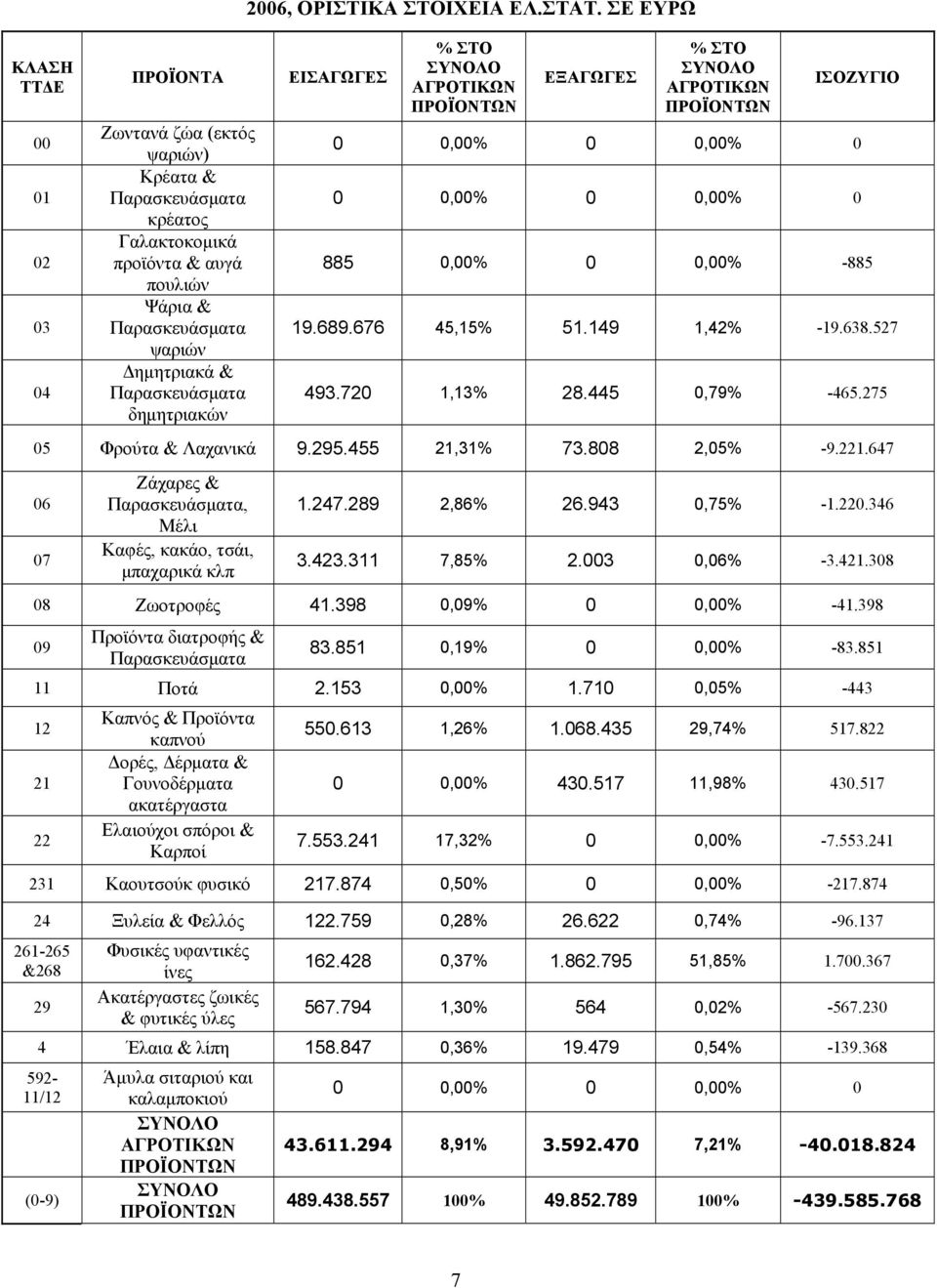 2006, ΟΡΙΣΤΙΚΑ ΣΤΟΙΧΕΙΑ ΕΛ.ΣΤΑΤ. ΣΕ ΕΥΡΩ

| ΚΛΑΣΗ ΤΤΔΕ | ΠΡΟΪΟΝΤΑ | ΕΙΣΑΓΩΓΕΣ | % ΣΤΟ ΣΥΝΟΛΟ ΑΓΡΟΤΙΚΩΝ ΠΡΟΪΟΝΤΩΝ | ΕΞΑΓΩΓΕΣ | % ΣΤΟ ΣΥΝΟΛΟ ΑΓΡΟΤΙΚΩΝ ΠΡΟΪΟΝΤΩΝ | ΙΣΟΖΥΓΙΟ |
|---|---|---|---|---|---|---|
| 00 | Ζωντανά ζώα (εκτός ψαριών) | 0 | 0,00% | 0 | 0,00% | 0 |
| 01 | Κρέατα & Παρασκευάσματα κρέατος | 0 | 0,00% | 0 | 0,00% | 0 |
| 02 | Γαλακτοκομικά προϊόντα & αυγά πουλιών | 885 | 0,00% | 0 | 0,00% | -885 |
| 03 | Ψάρια & Παρασκευάσματα ψαριών | 19.689.676 | 45,15% | 51.149 | 1,42% | -19.638.527 |
| 04 | Δημητριακά & Παρασκευάσματα δημητριακών | 493.720 | 1,13% | 28.445 | 0,79% | -465.275 |
| 05 | Φρούτα & Λαχανικά | 9.295.455 | 21,31% | 73.808 | 2,05% | -9.221.647 |
| 06 | Ζάχαρες & Παρασκευάσματα, Μέλι | 1.247.289 | 2,86% | 26.943 | 0,75% | -1.220.346 |
| 07 | Καφές, κακάο, τσάι, μπαχαρικά κλπ | 3.423.311 | 7,85% | 2.003 | 0,06% | -3.421.308 |
| 08 | Ζωοτροφές | 41.398 | 0,09% | 0 | 0,00% | -41.398 |
| 09 | Προϊόντα διατροφής & Παρασκευάσματα | 83.851 | 0,19% | 0 | 0,00% | -83.851 |
| 11 | Ποτά | 2.153 | 0,00% | 1.710 | 0,05% | -443 |
| 12 | Καπνός & Προϊόντα καπνού | 550.613 | 1,26% | 1.068.435 | 29,74% | 517.822 |
| 21 | Δορές, Δέρματα & Γουνοδέρματα ακατέργαστα | 0 | 0,00% | 430.517 | 11,98% | 430.517 |
| 22 | Ελαιούχοι σπόροι & Καρποί | 7.553.241 | 17,32% | 0 | 0,00% | -7.553.241 |
| 231 | Καουτσούκ φυσικό | 217.874 | 0,50% | 0 | 0,00% | -217.874 |
| 24 | Ξυλεία & Φελλός | 122.759 | 0,28% | 26.622 | 0,74% | -96.137 |
| 261-265 &268 | Φυσικές υφαντικές ίνες | 162.428 | 0,37% | 1.862.795 | 51,85% | 1.700.367 |
| 29 | Ακατέργαστες ζωικές & φυτικές ύλες | 567.794 | 1,30% | 564 | 0,02% | -567.230 |
| 4 | Έλαια & λίπη | 158.847 | 0,36% | 19.479 | 0,54% | -139.368 |
| 592-11/12 | Άμυλα σιταριού και καλαμποκιού | 0 | 0,00% | 0 | 0,00% | 0 |
|  | ΣΥΝΟΛΟ ΑΓΡΟΤΙΚΩΝ ΠΡΟΪΟΝΤΩΝ | 43.611.294 | 8,91% | 3.592.470 | 7,21% | -40.018.824 |
| (0-9) | ΣΥΝΟΛΟ ΠΡΟΪΟΝΤΩΝ | 489.438.557 | 100% | 49.852.789 | 100% | -439.585.768 |

7